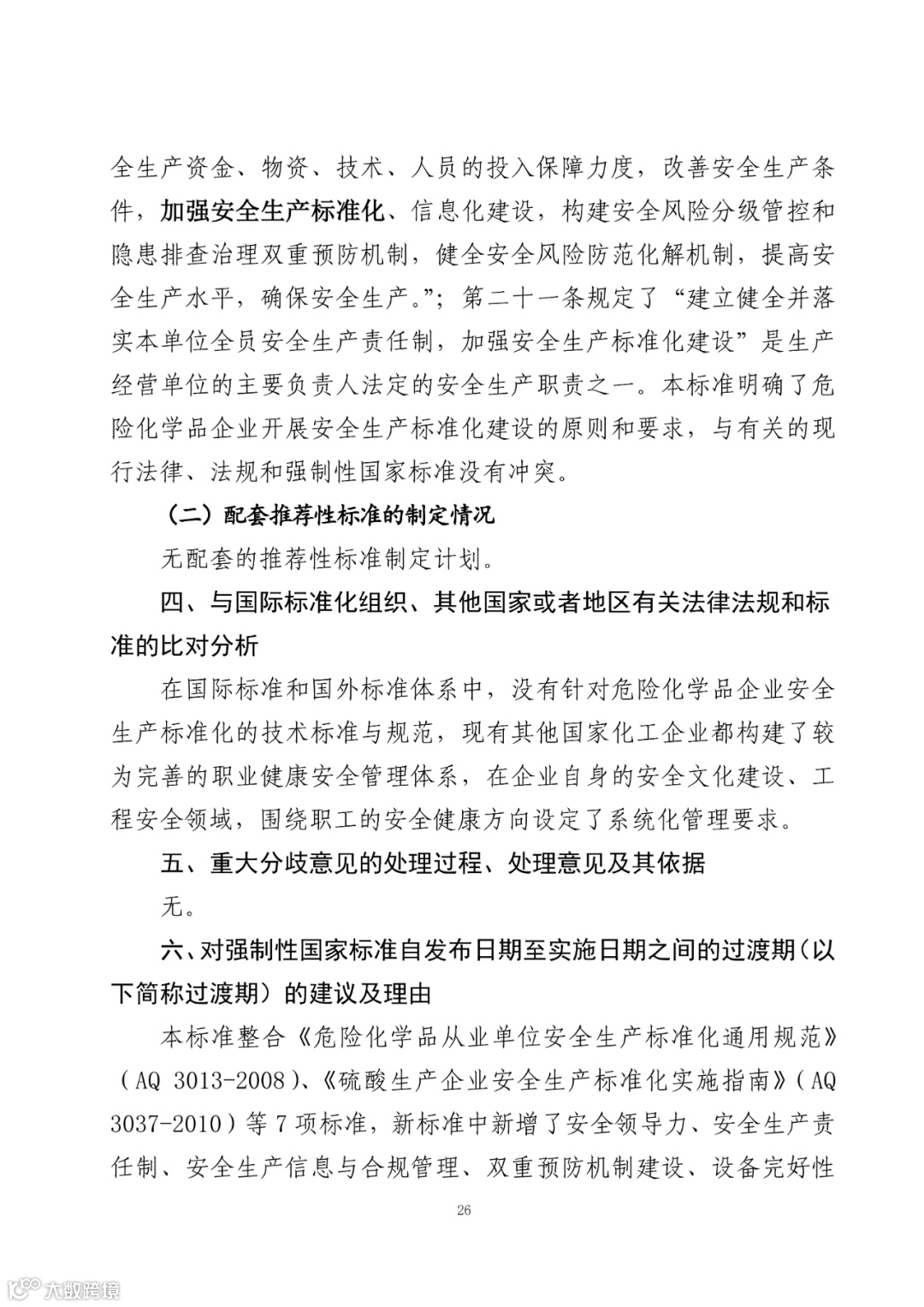 全生产资金、物资、技术、人员的投入保障力度，改善安全生产条件，加强安全生产标准化、信息化建设，构建安全风险分级管控和隐患排查治理双重预防机制，健全安全风险防范化解机制，提高安全生产水平，确保安全生产。”；第二十一条规定了“建立健全并落实本单位全员安全生产责任制，加强安全生产标准化建设”是生产经营单位的主要负责人法定的安全生产职责之一。本标准明确了危险化学品企业开展安全生产标准化建设的原则和要求，与有关的现行法律、法规和强制性国家标准没有冲突。

（二）配套推荐性标准的制定情况

无配套的推荐性标准制定计划。

四、与国际标准化组织、其他国家或者地区有关法律法规和标准的比对分析

在国际标准和国外标准体系中，没有针对危险化学品企业安全生产标准化的技术标准与规范，现有其他国家化工企业都构建了较为完善的职业健康安全管理体系，在企业自身的安全文化建设、工程安全领域，围绕职工的安全健康方向设定了系统化管理要求。

五、重大分歧意见的处理过程、处理意见及其依据

无。

六、对强制性国家标准自发布日期至实施日期之间的过渡期（以下简称过渡期）的建议及理由

本标准整合《危险化学品从业单位安全生产标准化通用规范》（AQ 3013-2008）、《硫酸生产企业安全生产标准化实施指南》（AQ 3037-2010）等 7 项标准，新标准中新增了安全领导力、安全生产责任制、安全生产信息与合规管理、双重预防机制建设、设备完好性

26

大数跨境